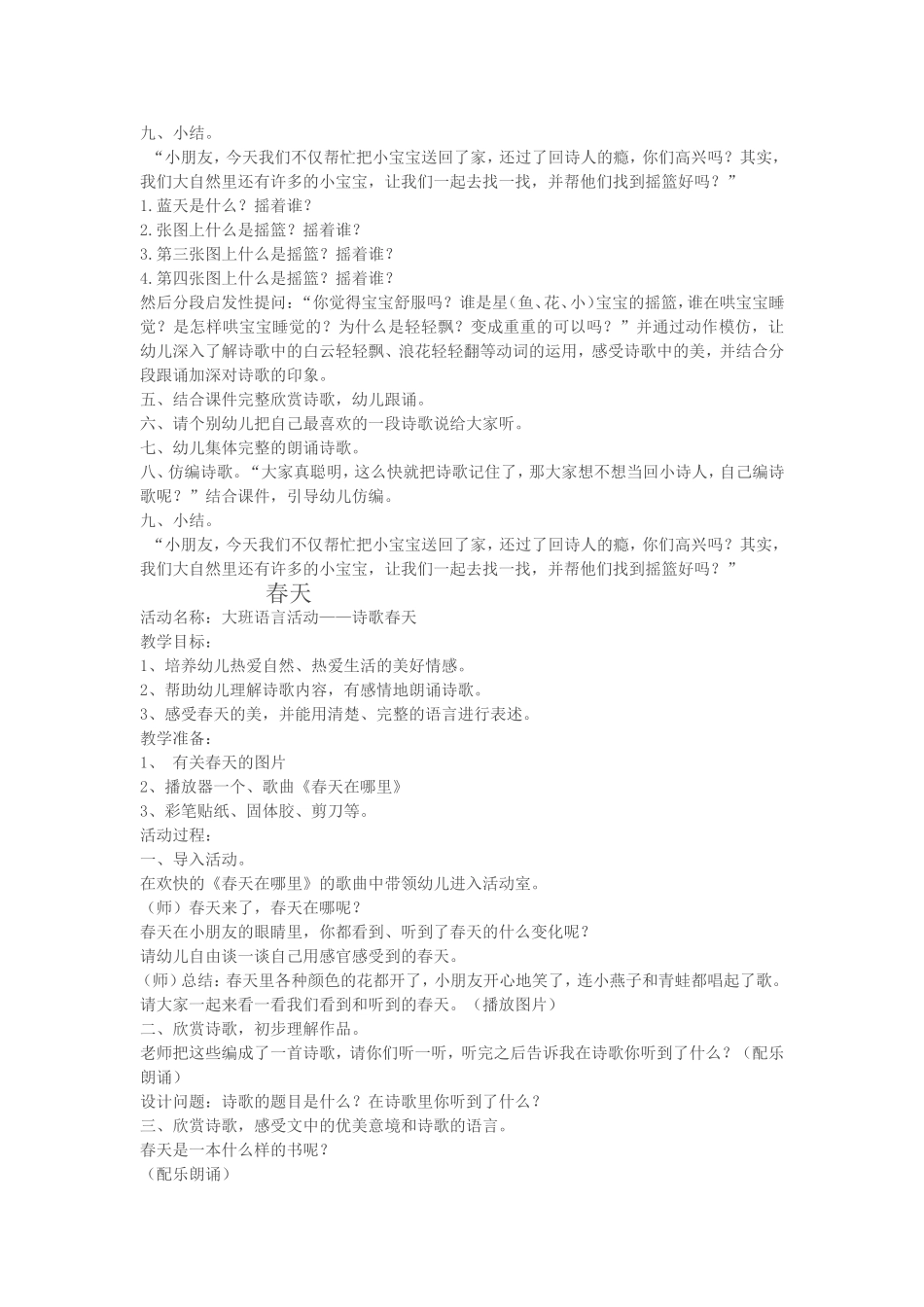 九、小结。

“小朋友，今天我们不仅帮忙把小宝宝送回了家，还过了回诗人的瘾，你们高兴吗？其实，我们大自然里还有许多的小宝宝，让我们一起去找一找，并帮他们找到摇篮好吗？”

1.蓝天是什么？摇着谁？
2.张图上什么是摇篮？摇着谁？
3.第三张图上什么是摇篮？摇着谁？
4.第四张图上什么是摇篮？摇着谁？

然后分段启发性提问：“你觉得宝宝舒服吗？谁是星（鱼、花、小）宝宝的摇篮，谁在哄宝宝睡觉？是怎样哄宝宝睡觉的？为什么是轻轻飘？变成重重的可以吗？”并通过动作模仿，让幼儿深入了解诗歌中的白云轻轻飘、浪花轻轻翻等动词的运用，感受诗歌中的美，并结合分段跟诵加深对诗歌的印象。

五、结合课件完整欣赏诗歌，幼儿跟诵。

六、请个别幼儿把自己最喜欢的一段诗歌说给大家听。

七、幼儿集体完整的朗诵诗歌。

八、仿编诗歌。“大家真聪明，这么快就把诗歌记住了，那大家想不想当回小诗人，自己编诗歌呢？”结合课件，引导幼儿仿编。

九、小结。

“小朋友，今天我们不仅帮忙把小宝宝送回了家，还过了回诗人的瘾，你们高兴吗？其实，我们大自然里还有许多的小宝宝，让我们一起去找一找，并帮他们找到摇篮好吗？”

春天

活动名称：大班语言活动——诗歌春天

教学目标：

1、培养幼儿热爱自然、热爱生活的美好情感。
2、帮助幼儿理解诗歌内容，有感情地朗诵诗歌。
3、感受春天的美，并能用清楚、完整的语言进行表述。

教学准备：

1、 有关春天的图片
2、播放器一个、歌曲《春天在哪里》
3、彩笔贴纸、固体胶、剪刀等。

活动过程：

一、导入活动。

在欢快的《春天在哪里》的歌曲中带领幼儿进入活动室。

（师）春天来了，春天在哪呢？

春天在小朋友的眼睛里，你都看到、听到了春天的什么变化呢？

请幼儿自由谈一谈自己用感官感受到的春天。

（师）总结：春天里各种颜色的花都开了，小朋友开心地笑了，连小燕子和青蛙都唱起了歌。请大家一起来看一看我们看到和听到的春天。（播放图片）

二、欣赏诗歌，初步理解作品。

老师把这些编成了一首诗歌，请你们听一听，听完之后告诉我在诗歌你听到了什么？（配乐朗诵）

设计问题：诗歌的题目是什么？在诗歌里你听到了什么？

三、欣赏诗歌，感受文中的优美意境和诗歌的语言。

春天是一本什么样的书呢？

（配乐朗诵）